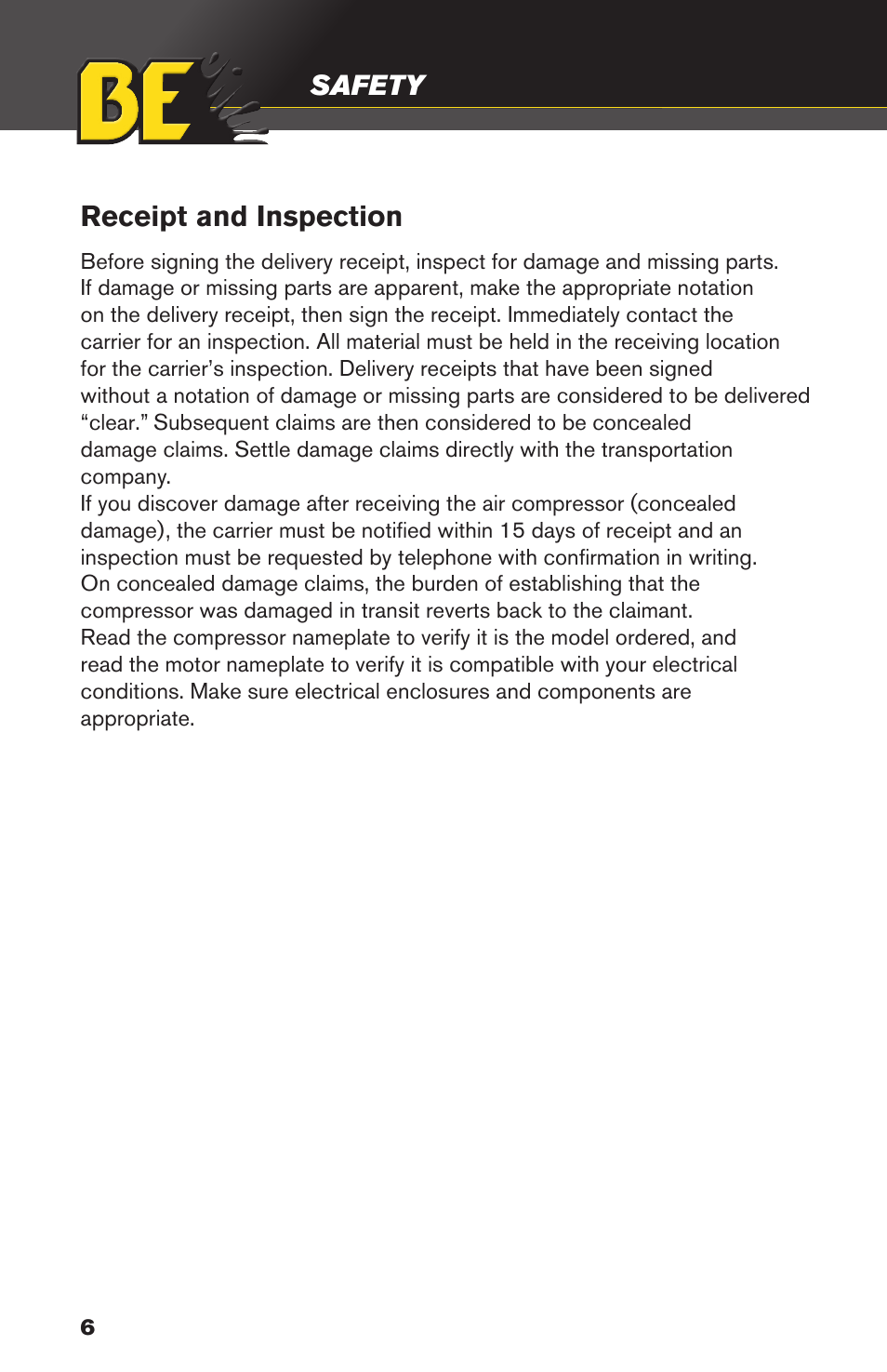 BE

SAFETY

Receipt and Inspection

Before signing the delivery receipt, inspect for damage and missing parts. If damage or missing parts are apparent, make the appropriate notation on the delivery receipt, then sign the receipt. Immediately contact the carrier for an inspection. All material must be held in the receiving location for the carrier's inspection. Delivery receipts that have been signed without a notation of damage or missing parts are considered to be delivered "clear." Subsequent claims are then considered to be concealed damage claims. Settle damage claims directly with the transportation company.
If you discover damage after receiving the air compressor (concealed damage), the carrier must be notified within 15 days of receipt and an inspection must be requested by telephone with confirmation in writing. On concealed damage claims, the burden of establishing that the compressor was damaged in transit reverts back to the claimant.
Read the compressor nameplate to verify it is the model ordered, and read the motor nameplate to verify it is compatible with your electrical conditions. Make sure electrical enclosures and components are appropriate.

6